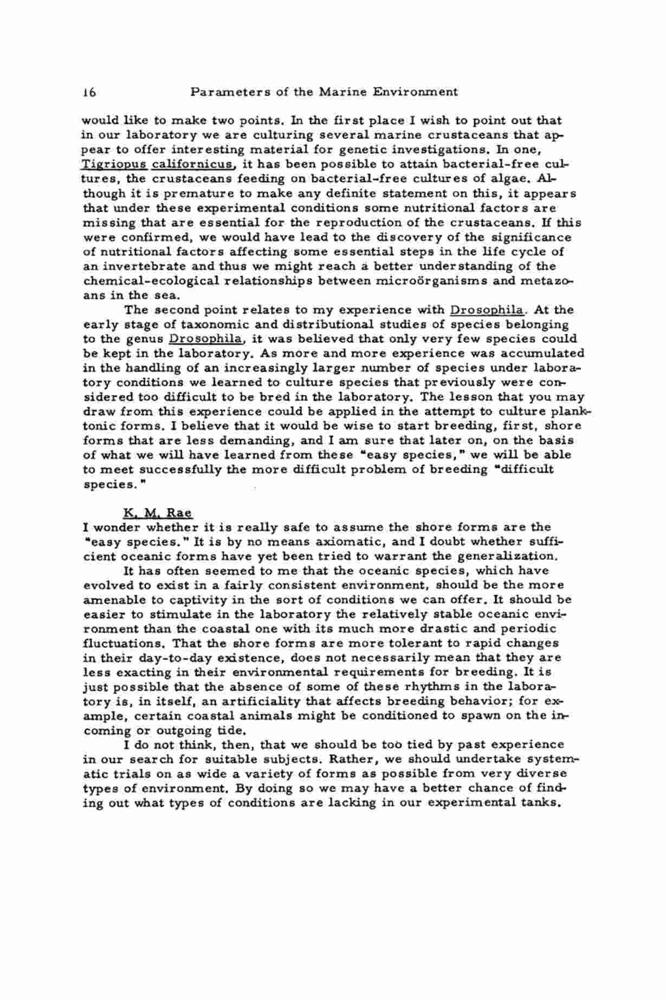 16 Parameters of the Marine Environment

would like to make two points. In the first place I wish to point out that in our laboratory we are culturing several marine crustaceans that appear to offer interesting material for genetic investigations. In one, Tigriopus californicus, it has been possible to attain bacterial-free cultures, the crustaceans feeding on bacterial-free cultures of algae. Although it is premature to make any definite statement on this, it appears that under these experimental conditions some nutritional factors are missing that are essential for the reproduction of the crustaceans. If this were confirmed, we would have lead to the discovery of the significance of nutritional factors affecting some essential steps in the life cycle of an invertebrate and thus we might reach a better understanding of the chemical-ecological relationships between microörganisms and metazoans in the sea.

The second point relates to my experience with Drosophila. At the early stage of taxonomic and distributional studies of species belonging to the genus Drosophila, it was believed that only very few species could be kept in the laboratory. As more and more experience was accumulated in the handling of an increasingly larger number of species under laboratory conditions we learned to culture species that previously were considered too difficult to be bred in the laboratory. The lesson that you may draw from this experience could be applied in the attempt to culture planktonic forms. I believe that it would be wise to start breeding, first, shore forms that are less demanding, and I am sure that later on, on the basis of what we will have learned from these "easy species," we will be able to meet successfully the more difficult problem of breeding "difficult species."

K. M. Rae
I wonder whether it is really safe to assume the shore forms are the "easy species." It is by no means axiomatic, and I doubt whether sufficient oceanic forms have yet been tried to warrant the generalization.

It has often seemed to me that the oceanic species, which have evolved to exist in a fairly consistent environment, should be the more amenable to captivity in the sort of conditions we can offer. It should be easier to stimulate in the laboratory the relatively stable oceanic environment than the coastal one with its much more drastic and periodic fluctuations. That the shore forms are more tolerant to rapid changes in their day-to-day existence, does not necessarily mean that they are less exacting in their environmental requirements for breeding. It is just possible that the absence of some of these rhythms in the laboratory is, in itself, an artificiality that affects breeding behavior; for example, certain coastal animals might be conditioned to spawn on the incoming or outgoing tide.

I do not think, then, that we should be too tied by past experience in our search for suitable subjects. Rather, we should undertake systematic trials on as wide a variety of forms as possible from very diverse types of environment. By doing so we may have a better chance of finding out what types of conditions are lacking in our experimental tanks.